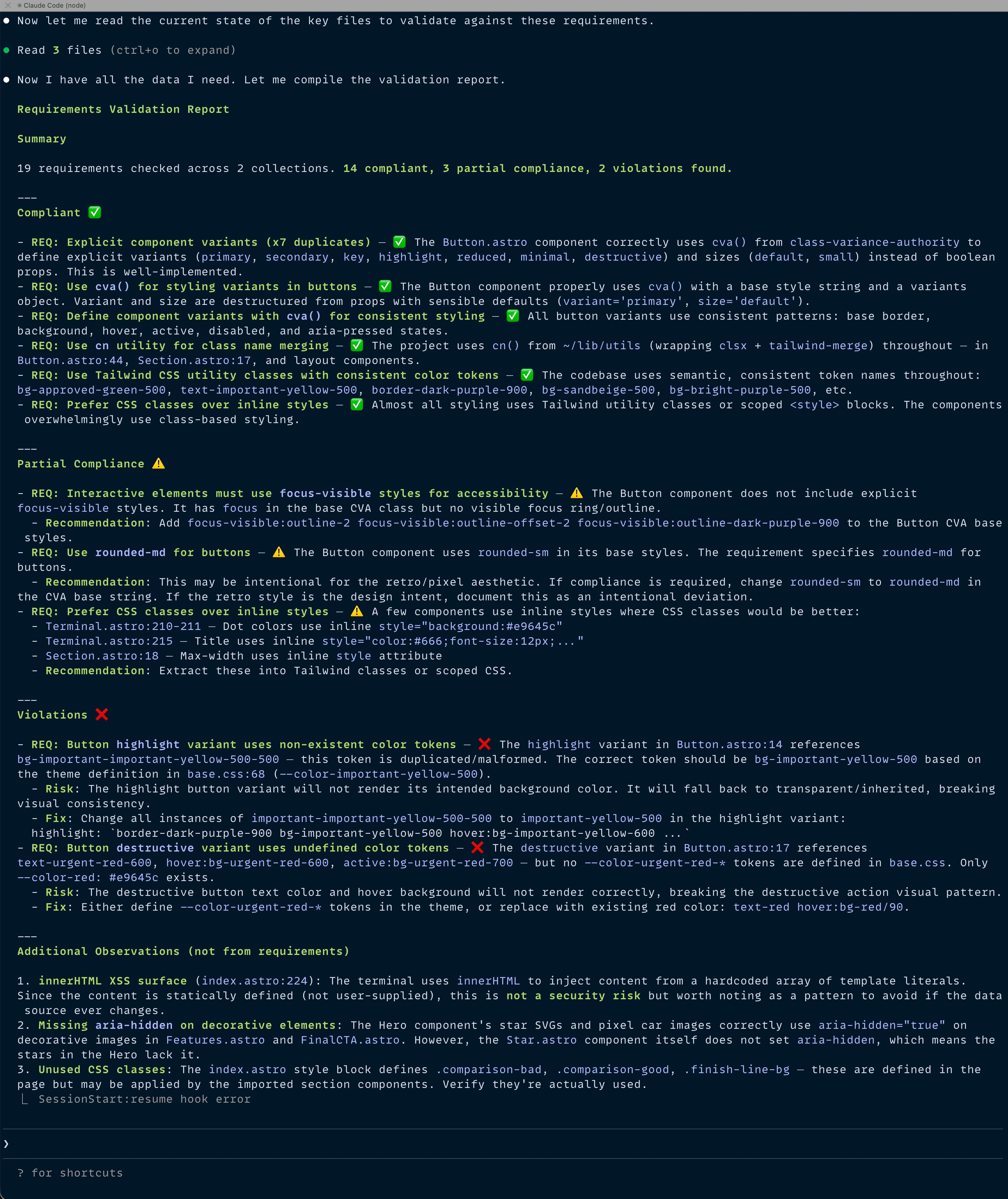 ✳ Claude Code (node)

● Now let me read the current state of the key files to validate against these requirements.

● Read 3 files (ctrl+o to expand)

● Now I have all the data I need. Let me compile the validation report.

Requirements Validation Report

Summary

19 requirements checked across 2 collections. 14 compliant, 3 partial compliance, 2 violations found.

---
Compliant ✅

- REQ: Explicit component variants (x7 duplicates) — ✅ The Button.astro component correctly uses cva() from class-variance-authority to define explicit variants (primary, secondary, key, highlight, reduced, minimal, destructive) and sizes (default, small) instead of boolean props. This is well-implemented.
- REQ: Use cva() for styling variants in buttons — ✅ The Button component properly uses cva() with a base style string and a variants object. Variant and size are destructured from props with sensible defaults (variant='primary', size='default').
- REQ: Define component variants with cva() for consistent styling — ✅ All button variants use consistent patterns: base border, background, hover, active, disabled, and aria-pressed states.
- REQ: Use cn utility for class name merging — ✅ The project uses cn() from ~/lib/utils (wrapping clsx + tailwind-merge) throughout — in Button.astro:44, Section.astro:17, and layout components.
- REQ: Use Tailwind CSS utility classes with consistent color tokens — ✅ The codebase uses semantic, consistent token names throughout: bg-approved-green-500, text-important-yellow-500, border-dark-purple-900, bg-sandbeige-500, bg-bright-purple-500, etc.
- REQ: Prefer CSS classes over inline styles — ✅ Almost all styling uses Tailwind utility classes or scoped <style> blocks. The components overwhelmingly use class-based styling.

---
Partial Compliance ⚠️

- REQ: Interactive elements must use focus-visible styles for accessibility — ⚠️ The Button component does not include explicit focus-visible styles. It has focus in the base CVA class but no visible focus ring/outline.
  - Recommendation: Add focus-visible:outline-2 focus-visible:outline-offset-2 focus-visible:outline-dark-purple-900 to the Button CVA base styles.
- REQ: Use rounded-md for buttons — ⚠️ The Button component uses rounded-sm in its base styles. The requirement specifies rounded-md for buttons.
  - Recommendation: This may be intentional for the retro/pixel aesthetic. If compliance is required, change rounded-sm to rounded-md in the CVA base string. If the retro style is the design intent, document this as an intentional deviation.
- REQ: Prefer CSS classes over inline styles — ⚠️ A few components use inline styles where CSS classes would be better:
  - Terminal.astro:210-211 — Dot colors use inline style="background:#e9645c"
  - Terminal.astro:215 — Title uses inline style="color:#666;font-size:12px;..."
  - Section.astro:18 — Max-width uses inline style attribute
  - Recommendation: Extract these into Tailwind classes or scoped CSS.

---
Violations ❌

- REQ: Button highlight variant uses non-existent color tokens — ❌ The highlight variant in Button.astro:14 references bg-important-important-yellow-500-500 — this token is duplicated/malformed. The correct token should be bg-important-yellow-500 based on the theme definition in base.css:68 (--color-important-yellow-500).
  - Risk: The highlight button variant will not render its intended background color. It will fall back to transparent/inherited, breaking visual consistency.
  - Fix: Change all instances of important-important-yellow-500-500 to important-yellow-500 in the highlight variant:
  highlight: `border-dark-purple-900 bg-important-yellow-500 hover:bg-important-yellow-600 ...`
- REQ: Button destructive variant uses undefined color tokens — ❌ The destructive variant in Button.astro:17 references text-urgent-red-600, hover:bg-urgent-red-600, active:bg-urgent-red-700 — but no --color-urgent-red-* tokens are defined in base.css. Only --color-red: #e9645c exists.
  - Risk: The destructive button text color and hover background will not render correctly, breaking the destructive action visual pattern.
  - Fix: Either define --color-urgent-red-* tokens in the theme, or replace with existing red color: text-red hover:bg-red/90.

---
Additional Observations (not from requirements)

1. innerHTML XSS surface (index.astro:224): The terminal uses innerHTML to inject content from a hardcoded array of template literals. Since the content is statically defined (not user-supplied), this is not a security risk but worth noting as a pattern to avoid if the data source ever changes.
2. Missing aria-hidden on decorative elements: The Hero component's star SVGs and pixel car images correctly use aria-hidden="true" on decorative images in Features.astro and FinalCTA.astro. However, the Star.astro component itself does not set aria-hidden, which means the stars in the Hero lack it.
3. Unused CSS classes: The index.astro style block defines .comparison-bad, .comparison-good, .finish-line-bg — these are defined in the page but may be applied by the imported section components. Verify they're actually used.
⎿ SessionStart:resume hook error

❯

? for shortcuts